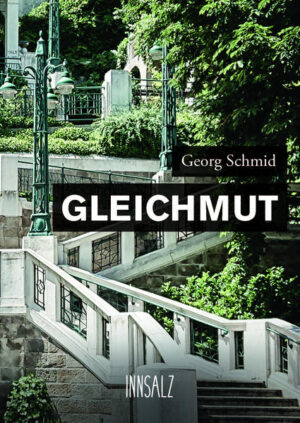 Georg Schmid

GLEICHMUT

INNSALZ